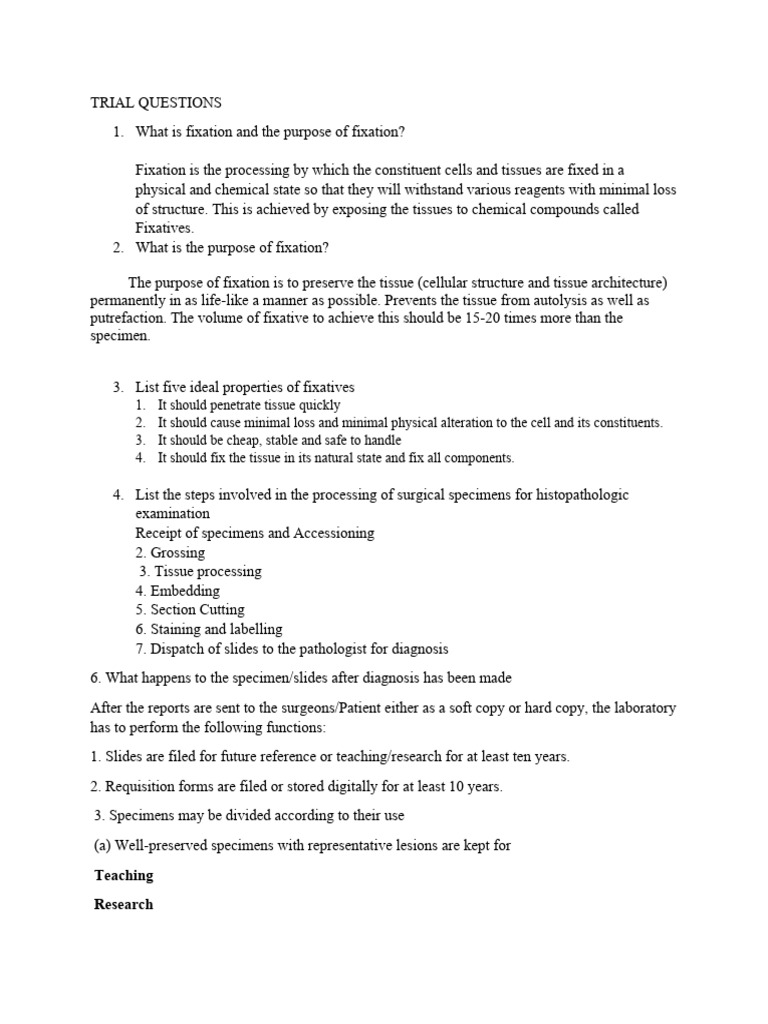 TRIAL QUESTIONS

1. What is fixation and the purpose of fixation?

Fixation is the processing by which the constituent cells and tissues are fixed in a physical and chemical state so that they will withstand various reagents with minimal loss of structure. This is achieved by exposing the tissues to chemical compounds called Fixatives.

2. What is the purpose of fixation?

The purpose of fixation is to preserve the tissue (cellular structure and tissue architecture) permanently in as life-like a manner as possible. Prevents the tissue from autolysis as well as putrefaction. The volume of fixative to achieve this should be 15-20 times more than the specimen.

3. List five ideal properties of fixatives
1. It should penetrate tissue quickly
2. It should cause minimal loss and minimal physical alteration to the cell and its constituents.
3. It should be cheap, stable and safe to handle
4. It should fix the tissue in its natural state and fix all components.

4. List the steps involved in the processing of surgical specimens for histopathologic examination
Receipt of specimens and Accessioning
2. Grossing
3. Tissue processing
4. Embedding
5. Section Cutting
6. Staining and labelling
7. Dispatch of slides to the pathologist for diagnosis

6. What happens to the specimen/slides after diagnosis has been made

After the reports are sent to the surgeons/Patient either as a soft copy or hard copy, the laboratory has to perform the following functions:

1. Slides are filed for future reference or teaching/research for at least ten years.

2. Requisition forms are filed or stored digitally for at least 10 years.

3. Specimens may be divided according to their use

(a) Well-preserved specimens with representative lesions are kept for

Teaching

Research